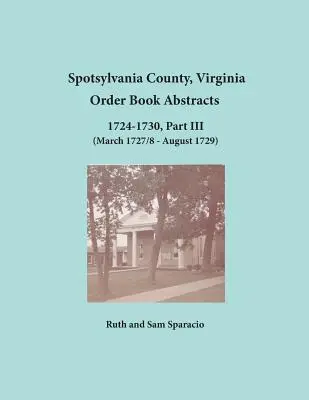 Spotsylvania County, Virginia
Order Book Abstracts

1724-1730, Part III
(March 1727/8 - August 1729)

Ruth and Sam Sparacio